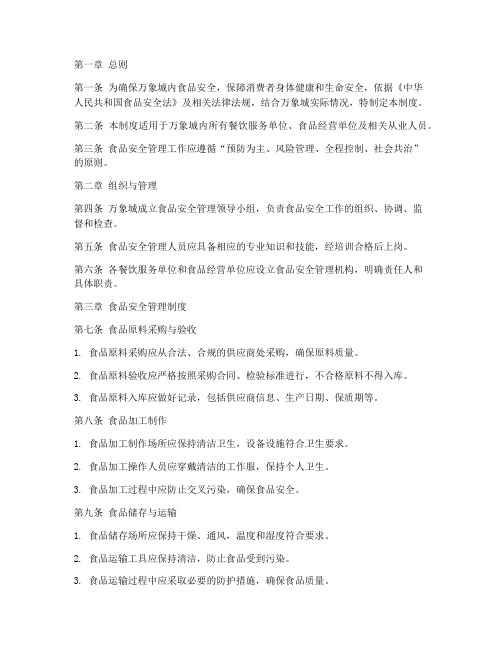 第一章 总则

第一条 为确保万象城内食品安全，保障消费者身体健康和生命安全，依据《中华人民共和国食品安全法》及相关法律法规，结合万象城实际情况，特制定本制度。

第二条 本制度适用于万象城内所有餐饮服务单位、食品经营单位及相关从业人员。

第三条 食品安全管理工作应遵循“预防为主、风险管理、全程控制、社会共治”的原则。

第二章 组织与管理

第四条 万象城成立食品安全管理领导小组，负责食品安全工作的组织、协调、监督和检查。

第五条 食品安全管理人员应具备相应的专业知识和技能，经培训合格后上岗。

第六条 各餐饮服务单位和食品经营单位应设立食品安全管理机构，明确责任人和具体职责。

第三章 食品安全管理制度

第七条 食品原料采购与验收

1. 食品原料采购应从合法、合规的供应商处采购，确保原料质量。

2. 食品原料验收应严格按照采购合同、检验标准进行，不合格原料不得入库。

3. 食品原料入库应做好记录，包括供应商信息、生产日期、保质期等。

第八条 食品加工制作

1. 食品加工制作场所应保持清洁卫生，设备设施符合卫生要求。

2. 食品加工操作人员应穿戴清洁的工作服，保持个人卫生。

3. 食品加工过程中应防止交叉污染，确保食品安全。

第九条 食品储存与运输

1. 食品储存场所应保持干燥、通风，温度和湿度符合要求。

2. 食品运输工具应保持清洁，防止食品受到污染。

3. 食品运输过程中应采取必要的防护措施，确保食品质量。